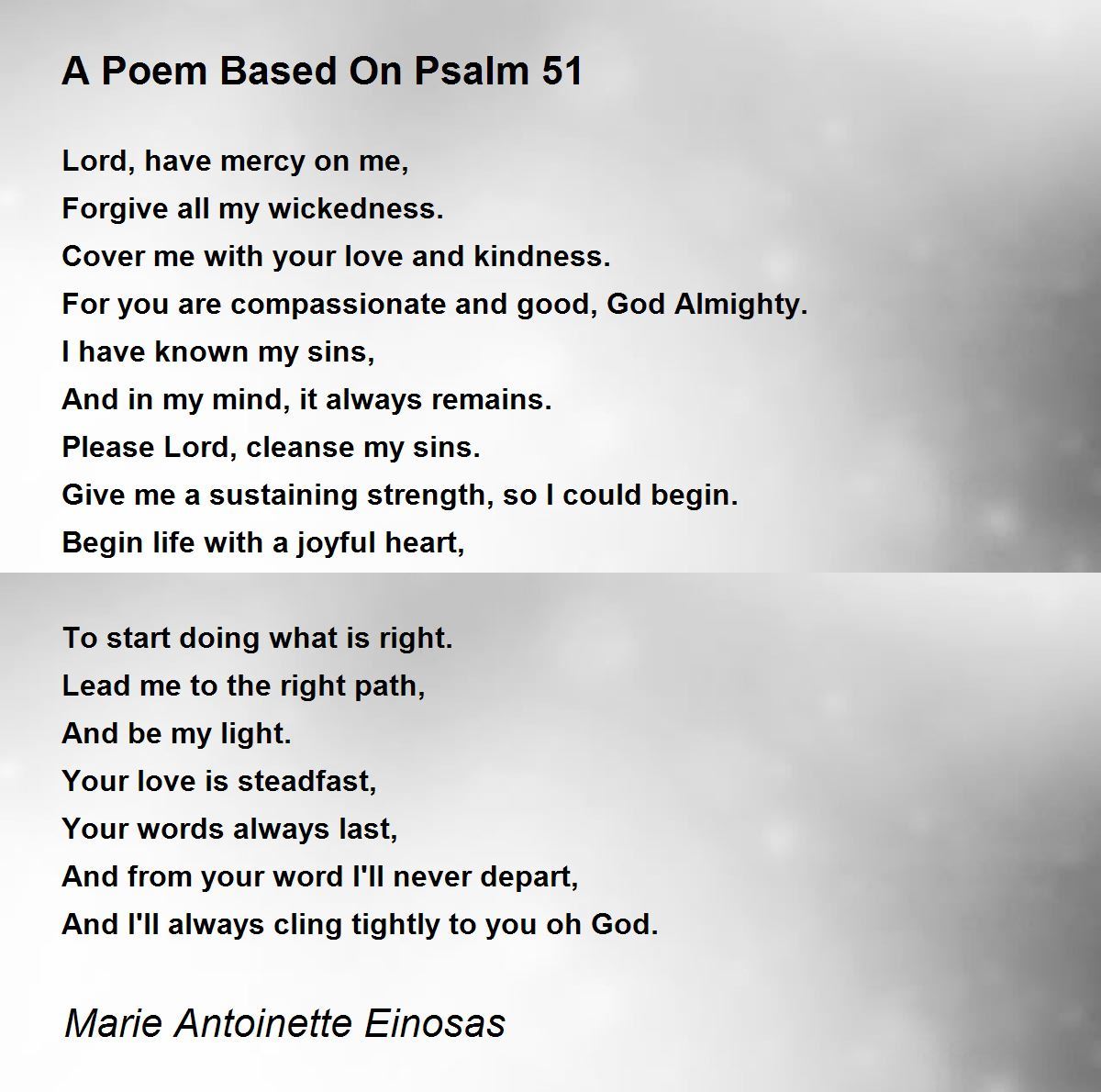 A Poem Based On Psalm 51

Lord, have mercy on me,
Forgive all my wickedness.
Cover me with your love and kindness.
For you are compassionate and good, God Almighty.
I have known my sins,
And in my mind, it always remains.
Please Lord, cleanse my sins.
Give me a sustaining strength, so I could begin.
Begin life with a joyful heart,

To start doing what is right.
Lead me to the right path,
And be my light.
Your love is steadfast,
Your words always last,
And from your word I'll never depart,
And I'll always cling tightly to you oh God.

Marie Antoinette Einosas